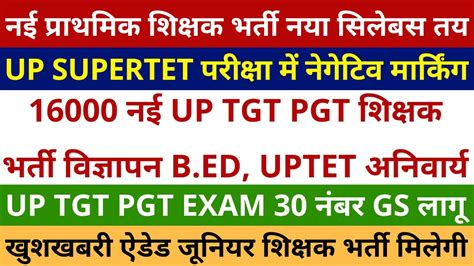 नई प्राथमिक शिक्षक भर्ती नया सिलेबस तय

UP SUPERTET परीक्षा में नेगेटिव मार्किंग

16000 नई UP TGT PGT शिक्षक

भर्ती विज्ञापन B.ED, UPTET अनिवार्य

UP TGT PGT EXAM 30 नंबर GS लागू

खुशखबरी ऐडेड जूनियर शिक्षक भर्ती मिलेगी